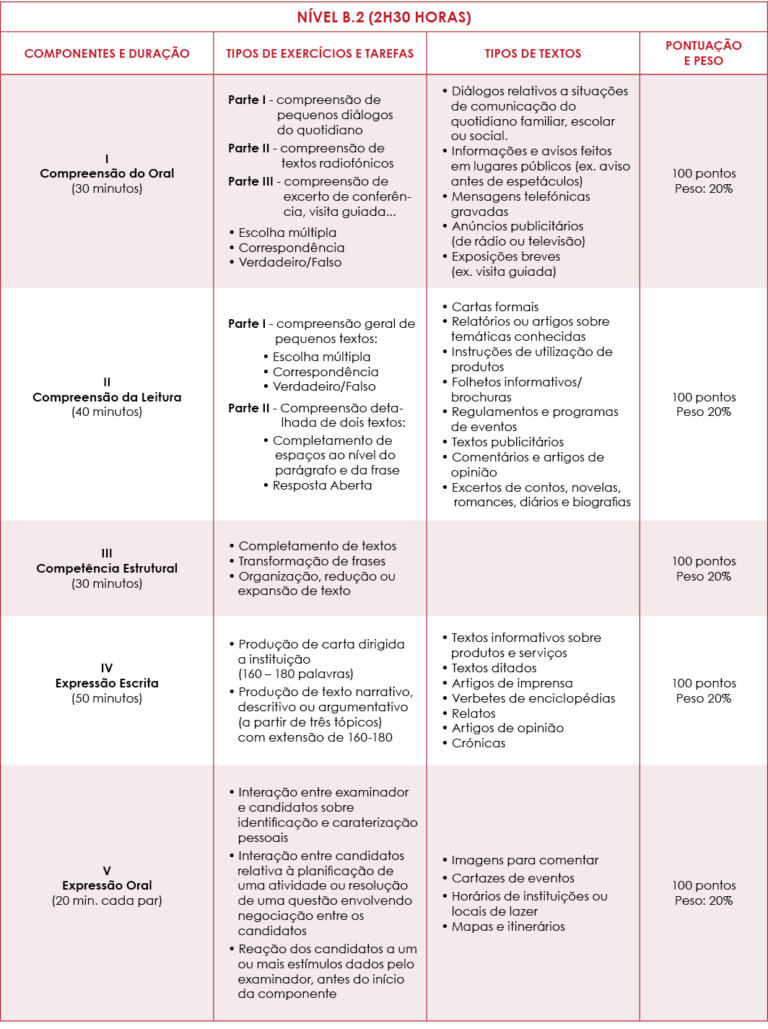 NÍVEL B.2 (2H30 HORAS)

| COMPONENTES E DURAÇÃO | TIPOS DE EXERCÍCIOS E TAREFAS | TIPOS DE TEXTOS | PONTUAÇÃO E PESO |
|---|---|---|---|
| I Compreensão do Oral (30 minutos) | Parte I - compreensão de pequenos diálogos do quotidiano Parte II - compreensão de textos radiofónicos Parte III - compreensão de excerto de conferência, visita guiada... • Escolha múltipla • Correspondência • Verdadeiro/Falso | • Diálogos relativos a situações de comunicação do quotidiano familiar, escolar ou social. • Informações e avisos feitos em lugares públicos (ex. aviso antes de espetáculos) • Mensagens telefónicas gravadas • Anúncios publicitários (de rádio ou televisão) • Exposições breves (ex. visita guiada) | 100 pontos Peso: 20% |
| II Compreensão da Leitura (40 minutos) | Parte I - compreensão geral de pequenos textos: • Escolha múltipla • Correspondência • Verdadeiro/Falso Parte II - Compreensão detalhada de dois textos: • Completamento de espaços ao nível do parágrafo e da frase • Resposta Aberta | • Cartas formais • Relatórios ou artigos sobre temáticas conhecidas • Instruções de utilização de produtos • Folhetos informativos/ brochuras • Regulamentos e programas de eventos • Textos publicitários • Comentários e artigos de opinião • Excertos de contos, novelas, romances, diários e biografias | 100 pontos Peso 20% |
| III Competência Estrutural (30 minutos) | • Completamento de textos • Transformação de frases • Organização, redução ou expansão de texto | | 100 pontos Peso 20% |
| IV Expressão Escrita (50 minutos) | • Produção de carta dirigida a instituição (160 – 180 palavras) • Produção de texto narrativo, descritivo ou argumentativo (a partir de três tópicos) com extensão de 160-180 | • Textos informativos sobre produtos e serviços • Textos ditados • Artigos de imprensa • Verbetes de enciclopédias • Relatos • Artigos de opinião • Crónicas | 100 pontos Peso 20% |
| V Expressão Oral (20 min. cada par) | • Interação entre examinador e candidatos sobre identificação e caraterização pessoais • Interação entre candidatos relativa à planificação de uma atividade ou resolução de uma questão envolvendo negociação entre os candidatos • Reação dos candidatos a um ou mais estímulos dados pelo examinador, antes do início da componente | • Imagens para comentar • Cartazes de eventos • Horários de instituições ou locais de lazer • Mapas e itinerários | 100 pontos Peso: 20% |